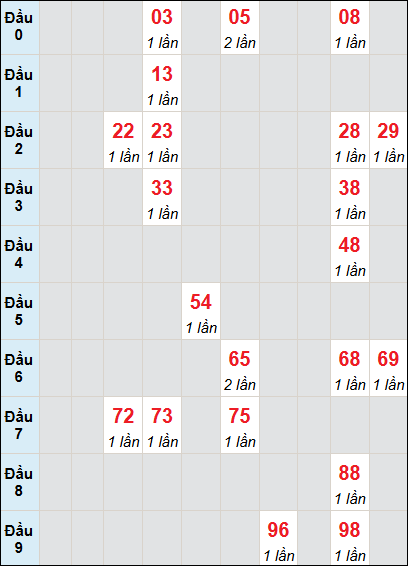 | Đầu 0 | | | | 03 1 lần | | 05 2 lần | | | 08 1 lần | |
|---|---|---|---|---|---|---|---|---|---|---|
| Đầu 1 | | | | 13 1 lần | | | | | | |
| Đầu 2 | | | 22 1 lần | 23 1 lần | | | | | 28 1 lần | 29 1 lần |
| Đầu 3 | | | | 33 1 lần | | | | | 38 1 lần | |
| Đầu 4 | | | | | | | | | 48 1 lần | |
| Đầu 5 | | | | | 54 1 lần | | | | | |
| Đầu 6 | | | | | | 65 2 lần | | | 68 1 lần | 69 1 lần |
| Đầu 7 | | | 72 1 lần | 73 1 lần | | 75 1 lần | | | | |
| Đầu 8 | | | | | | | | | 88 1 lần | |
| Đầu 9 | | | | | | | 96 1 lần | | 98 1 lần | |